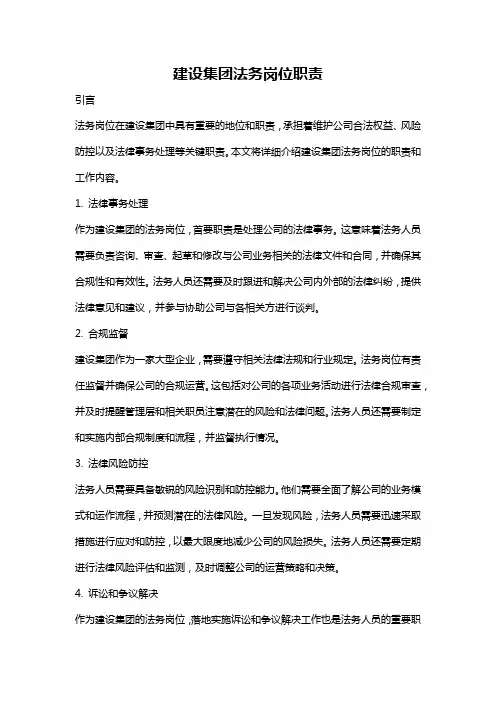 建设集团法务岗位职责

引言

法务岗位在建设集团中具有重要的地位和职责，承担着维护公司合法权益、风险防控以及法律事务处理等关键职责。本文将详细介绍建设集团法务岗位的职责和工作内容。

1. 法律事务处理

作为建设集团的法务岗位，首要职责是处理公司的法律事务。这意味着法务人员需要负责咨询、审查、起草和修改与公司业务相关的法律文件和合同，并确保其合规性和有效性。法务人员还需要及时跟进和解决公司内外部的法律纠纷，提供法律意见和建议，并参与协助公司与各相关方进行谈判。

2. 合规监督

建设集团作为一家大型企业，需要遵守相关法律法规和行业规定。法务岗位有责任监督并确保公司的合规运营。这包括对公司的各项业务活动进行法律合规审查，并及时提醒管理层和相关职员注意潜在的风险和法律问题。法务人员还需要制定和实施内部合规制度和流程，并监督执行情况。

3. 法律风险防控

法务人员需要具备敏锐的风险识别和防控能力。他们需要全面了解公司的业务模式和运作流程，并预测潜在的法律风险。一旦发现风险，法务人员需要迅速采取措施进行应对和防控，以最大限度地减少公司的风险损失。法务人员还需要定期进行法律风险评估和监测，及时调整公司的运营策略和决策。

4. 诉讼和争议解决

作为建设集团的法务岗位，落地实施诉讼和争议解决工作也是法务人员的重要职